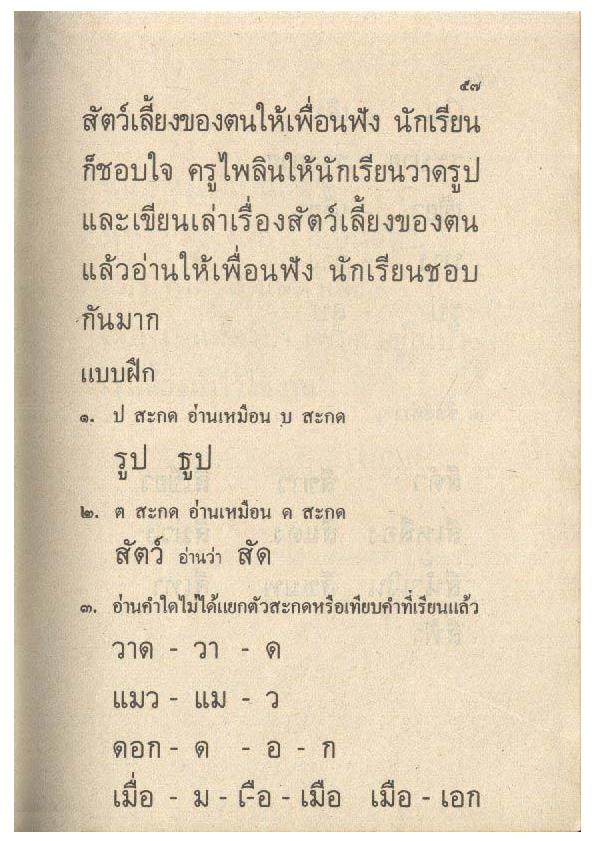 ๕๗

สัตว์เลี้ยงของตนให้เพื่อนฟัง นักเรียนก็ชอบใจ ครูไพลินให้นักเรียนวาดรูปและเขียนเล่าเรื่องสัตว์เลี้ยงของตนแล้วอ่านให้เพื่อนฟัง นักเรียนชอบกันมาก

แบบฝึก

๑. ป สะกด อ่านเหมือน บ สะกด

รูป ธูป

๒. ต สะกด อ่านเหมือน ด สะกด

สัตว์ อ่านว่า สัด

๓. อ่านคำใดไม่ได้แยกตัวสะกดหรือเทียบคำที่เรียนแล้ว

วาด - วา - ด

แมว - แม - ว

ดอก - ด - อ - ก

เมื่อ - ม - เ-ือ - เมือ เมือ - เอก